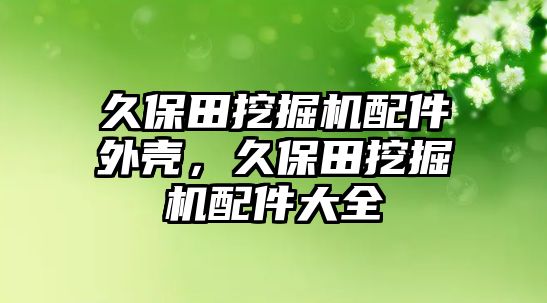 久保田挖掘机配件外壳，久保田挖掘机配件大全